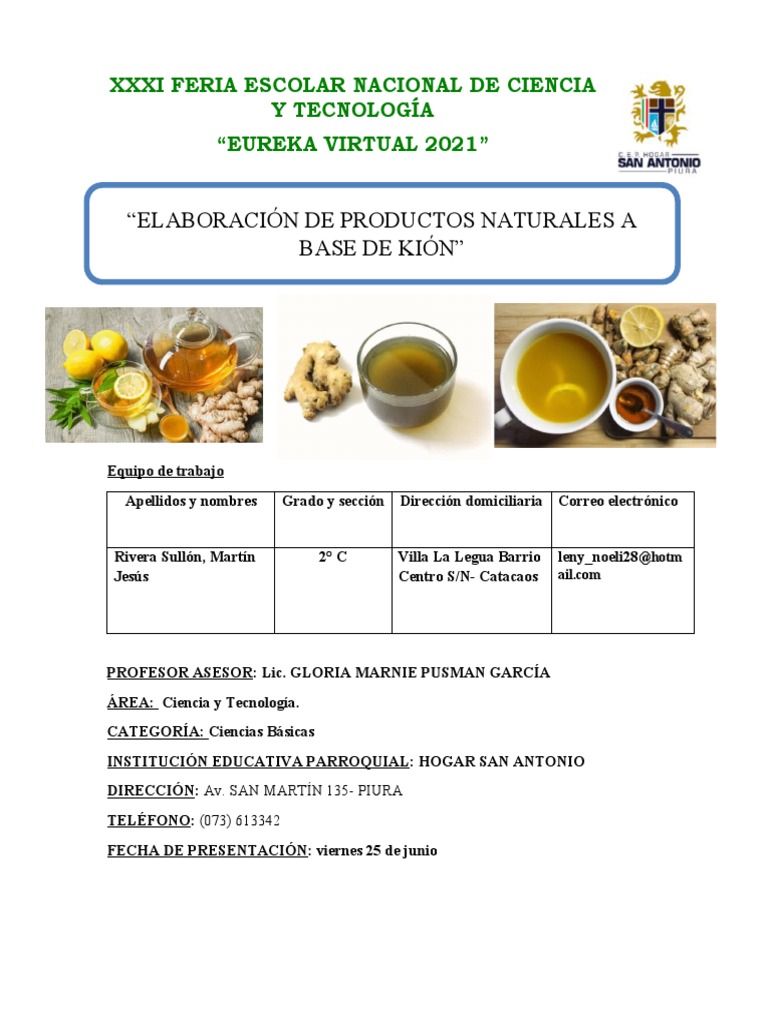 XXXI FERIA ESCOLAR NACIONAL DE CIENCIA Y TECNOLOGÍA

“EUREKA VIRTUAL 2021”

C.E.P. HOGAR SAN ANTONIO PIURA

“ELABORACIÓN DE PRODUCTOS NATURALES A BASE DE KIÓN”

Equipo de trabajo

| Apellidos y nombres | Grado y sección | Dirección domiciliaria | Correo electrónico |
|---|---|---|---|
| Rivera Sullón, Martín Jesús | 2° C | Villa La Legua Barrio Centro S/N- Catacaos | leny_noeli28@hotmail.com |

PROFESOR ASESOR: Lic. GLORIA MARNIE PUSMAN GARCÍA

ÁREA: Ciencia y Tecnología.

CATEGORÍA: Ciencias Básicas

INSTITUCIÓN EDUCATIVA PARROQUIAL: HOGAR SAN ANTONIO

DIRECCIÓN: Av. SAN MARTÍN 135- PIURA

TELÉFONO: (073) 613342

FECHA DE PRESENTACIÓN: viernes 25 de junio